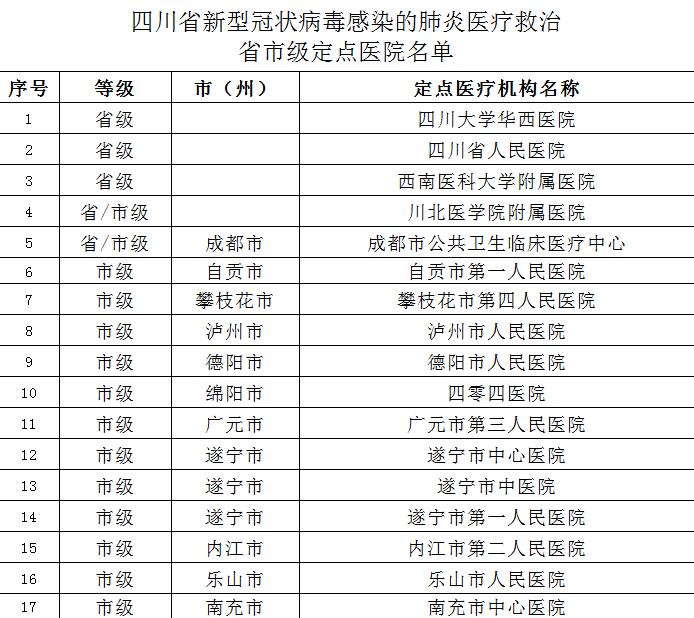 四川省新型冠状病毒感染的肺炎医疗救治
省市级定点医院名单

| 序号 | 等级 | 市（州） | 定点医疗机构名称 |
|---|---|---|---|
| 1 | 省级 |  | 四川大学华西医院 |
| 2 | 省级 |  | 四川省人民医院 |
| 3 | 省级 |  | 西南医科大学附属医院 |
| 4 | 省/市级 |  | 川北医学院附属医院 |
| 5 | 省/市级 | 成都市 | 成都市公共卫生临床医疗中心 |
| 6 | 市级 | 自贡市 | 自贡市第一人民医院 |
| 7 | 市级 | 攀枝花市 | 攀枝花市第四人民医院 |
| 8 | 市级 | 泸州市 | 泸州市人民医院 |
| 9 | 市级 | 德阳市 | 德阳市人民医院 |
| 10 | 市级 | 绵阳市 | 四零四医院 |
| 11 | 市级 | 广元市 | 广元市第三人民医院 |
| 12 | 市级 | 遂宁市 | 遂宁市中心医院 |
| 13 | 市级 | 遂宁市 | 遂宁市中医院 |
| 14 | 市级 | 遂宁市 | 遂宁市第一人民医院 |
| 15 | 市级 | 内江市 | 内江市第二人民医院 |
| 16 | 市级 | 乐山市 | 乐山市人民医院 |
| 17 | 市级 | 南充市 | 南充市中心医院 |